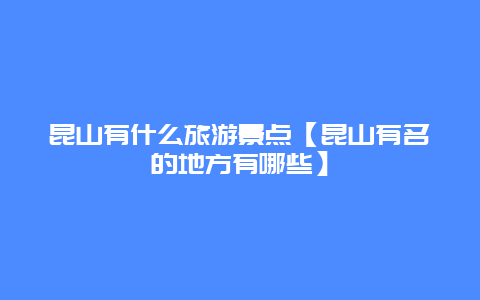 昆山有什么旅游景点【昆山有名的地方有哪些】